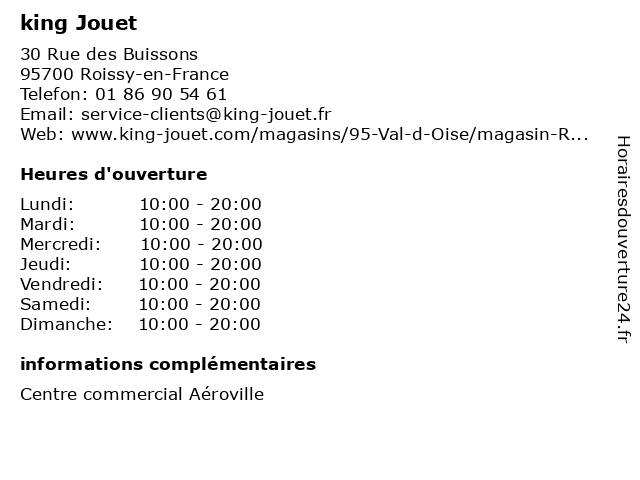 king Jouet

30 Rue des Buissons
95700 Roissy-en-France
Telefon: 01 86 90 54 61
Email: service-clients@king-jouet.fr
Web: www.king-jouet.com/magasins/95-Val-d-Oise/magasin-R...

Heures d'ouverture

| | |
|---|---|
| Lundi: | 10:00 - 20:00 |
| Mardi: | 10:00 - 20:00 |
| Mercredi: | 10:00 - 20:00 |
| Jeudi: | 10:00 - 20:00 |
| Vendredi: | 10:00 - 20:00 |
| Samedi: | 10:00 - 20:00 |
| Dimanche: | 10:00 - 20:00 |

informations complémentaires

Centre commercial Aéroville

Horairesdouverture24.fr